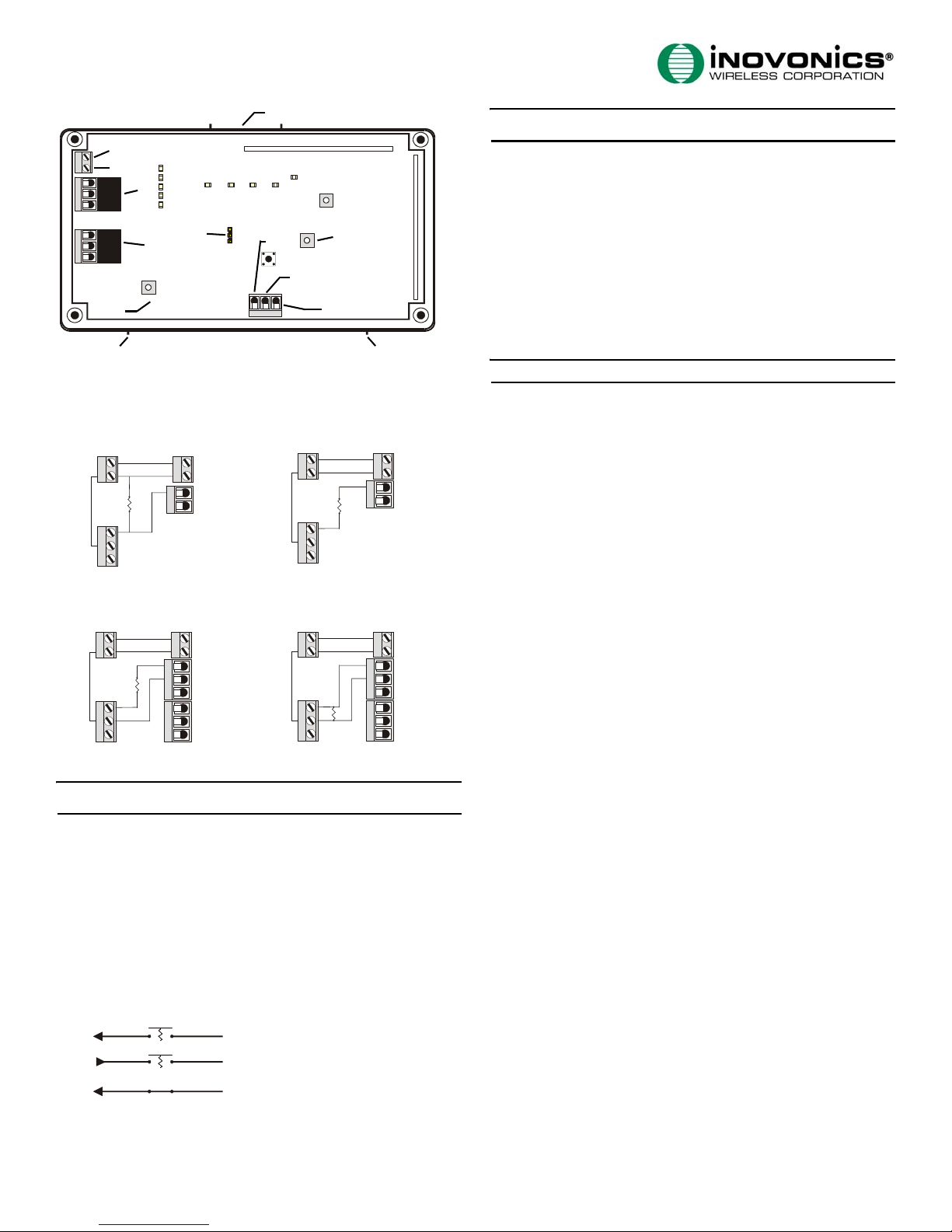 iNOVONICS®
WIRELESS CORPORATION